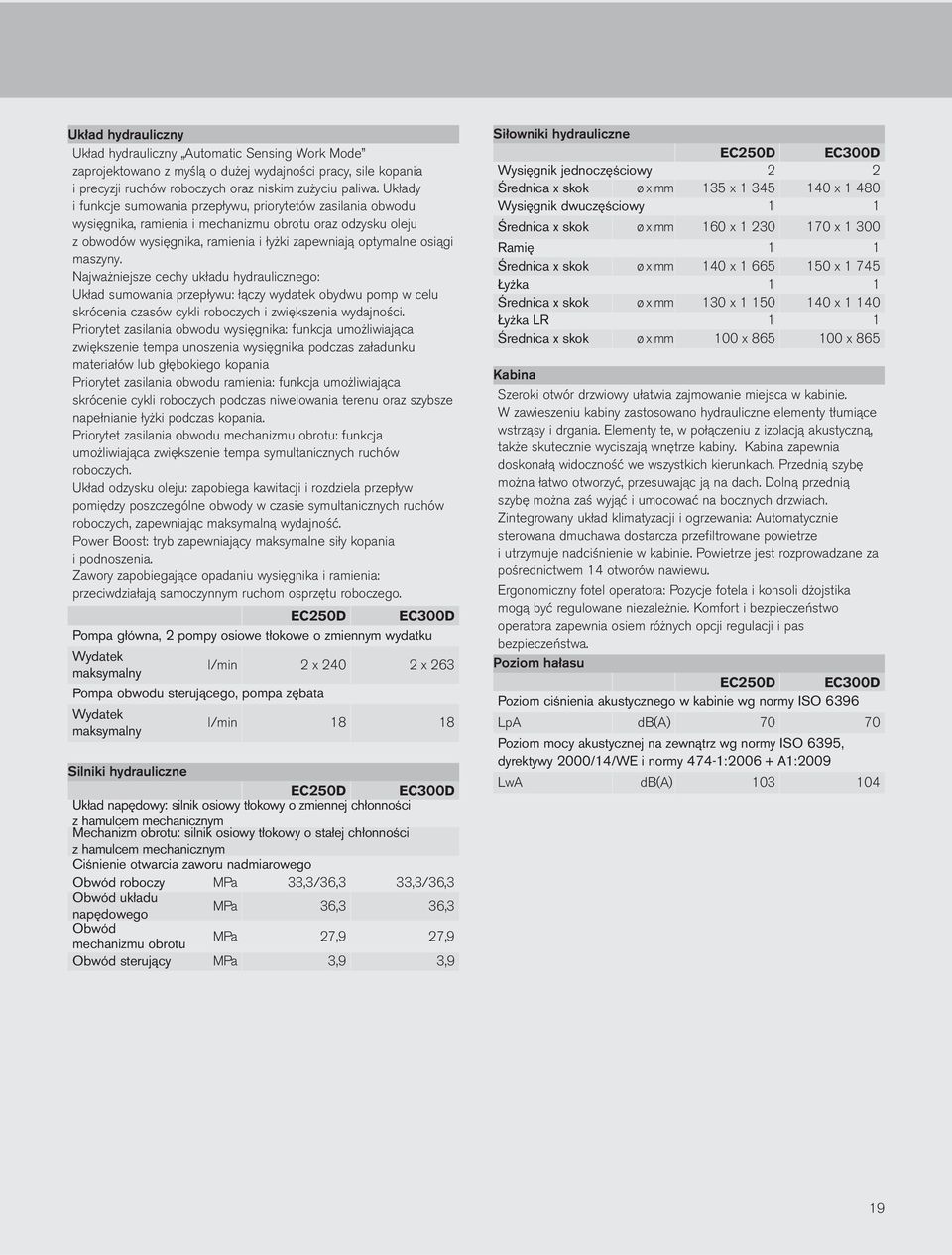 **Układ hydrauliczny**

Układ hydrauliczny „Automatic Sensing Work Mode" zaprojektowano z myślą o dużej wydajności pracy, sile kopania i precyzji ruchów roboczych oraz niskim zużyciu paliwa. Układy i funkcje sumowania przepływu, priorytetów zasilania obwodu wysięgnika, ramienia i mechanizmu obrotu oraz odzysku oleju z obwodów wysięgnika, ramienia i łyżki zapewniają optymalne osiągi maszyny.

Najważniejsze cechy układu hydraulicznego:

Układ sumowania przepływu: łączy wydatek obydwu pomp w celu skrócenia czasów cykli roboczych i zwiększenia wydajności.

Priorytet zasilania obwodu wysięgnika: funkcja umożliwiająca zwiększenie tempa unoszenia wysięgnika podczas załadunku materiałów lub głębokiego kopania

Priorytet zasilania obwodu ramienia: funkcja umożliwiająca skrócenie cykli roboczych podczas niwelowania terenu oraz szybsze napełnianie łyżki podczas kopania.

Priorytet zasilania obwodu mechanizmu obrotu: funkcja umożliwiająca zwiększenie tempa symultanicznych ruchów roboczych.

Układ odzysku oleju: zapobiega kawitacji i rozdziela przepływ pomiędzy poszczególne obwody w czasie symultanicznych ruchów roboczych, zapewniając maksymalną wydajność.

Power Boost: tryb zapewniający maksymalne siły kopania i podnoszenia.

Zawory zapobiegające opadaniu wysięgnika i ramienia: przeciwdziałają samoczynnym ruchom osprzętu roboczego.

| | | EC250D | EC300D |
|---|---|---|---|
| Pompa główna, 2 pompy osiowe tłokowe o zmiennym wydatku | | | |
| Wydatek maksymalny | l/min | 2 x 240 | 2 x 263 |
| Pompa obwodu sterującego, pompa zębata | | | |
| Wydatek maksymalny | l/min | 18 | 18 |

**Silniki hydrauliczne**

| | | EC250D | EC300D |
|---|---|---|---|
| Układ napędowy: silnik osiowy tłokowy o zmiennej chłonności z hamulcem mechanicznym | | | |
| Mechanizm obrotu: silnik osiowy tłokowy o stałej chłonności z hamulcem mechanicznym | | | |
| Ciśnienie otwarcia zaworu nadmiarowego | | | |
| Obwód roboczy | MPa | 33,3/36,3 | 33,3/36,3 |
| Obwód układu napędowego | MPa | 36,3 | 36,3 |
| Obwód mechanizmu obrotu | MPa | 27,9 | 27,9 |
| Obwód sterujący | MPa | 3,9 | 3,9 |

**Siłowniki hydrauliczne**

| | | EC250D | EC300D |
|---|---|---|---|
| Wysięgnik jednoczęściowy | | 2 | 2 |
| Średnica x skok | ø x mm | 135 x 1 345 | 140 x 1 480 |
| Wysięgnik dwuczęściowy | | 1 | 1 |
| Średnica x skok | ø x mm | 160 x 1 230 | 170 x 1 300 |
| Ramię | | 1 | 1 |
| Średnica x skok | ø x mm | 140 x 1 665 | 150 x 1 745 |
| Łyżka | | 1 | 1 |
| Średnica x skok | ø x mm | 130 x 1 150 | 140 x 1 140 |
| Łyżka LR | | 1 | 1 |
| Średnica x skok | ø x mm | 100 x 865 | 100 x 865 |

**Kabina**

Szeroki otwór drzwiowy ułatwia zajmowanie miejsca w kabinie. W zawieszeniu kabiny zastosowano hydrauliczne elementy tłumiące wstrząsy i drgania. Elementy te, w połączeniu z izolacją akustyczną, także skutecznie wyciszają wnętrze kabiny. Kabina zapewnia doskonałą widoczność we wszystkich kierunkach. Przednią szybę można łatwo otworzyć, przesuwając ją na dach. Dolną przednią szybę można zaś wyjąć i umocować na bocznych drzwiach. Zintegrowany układ klimatyzacji i ogrzewania: Automatycznie sterowana dmuchawa dostarcza przefiltrowane powietrze i utrzymuje nadciśnienie w kabinie. Powietrze jest rozprowadzane za pośrednictwem 14 otworów nawiewu.

Ergonomiczny fotel operatora: Pozycje fotela i konsoli dżojstika mogą być regulowane niezależnie. Komfort i bezpieczeństwo operatora zapewnia osiem różnych opcji regulacji i pas bezpieczeństwa.

**Poziom hałasu**

| | | EC250D | EC300D |
|---|---|---|---|
| Poziom ciśnienia akustycznego w kabinie wg normy ISO 6396 | | | |
| LpA | dB(A) | 70 | 70 |
| Poziom mocy akustycznej na zewnątrz wg normy ISO 6395, dyrektywy 2000/14/WE i normy 474-1:2006 + A1:2009 | | | |
| LwA | dB(A) | 103 | 104 |

19